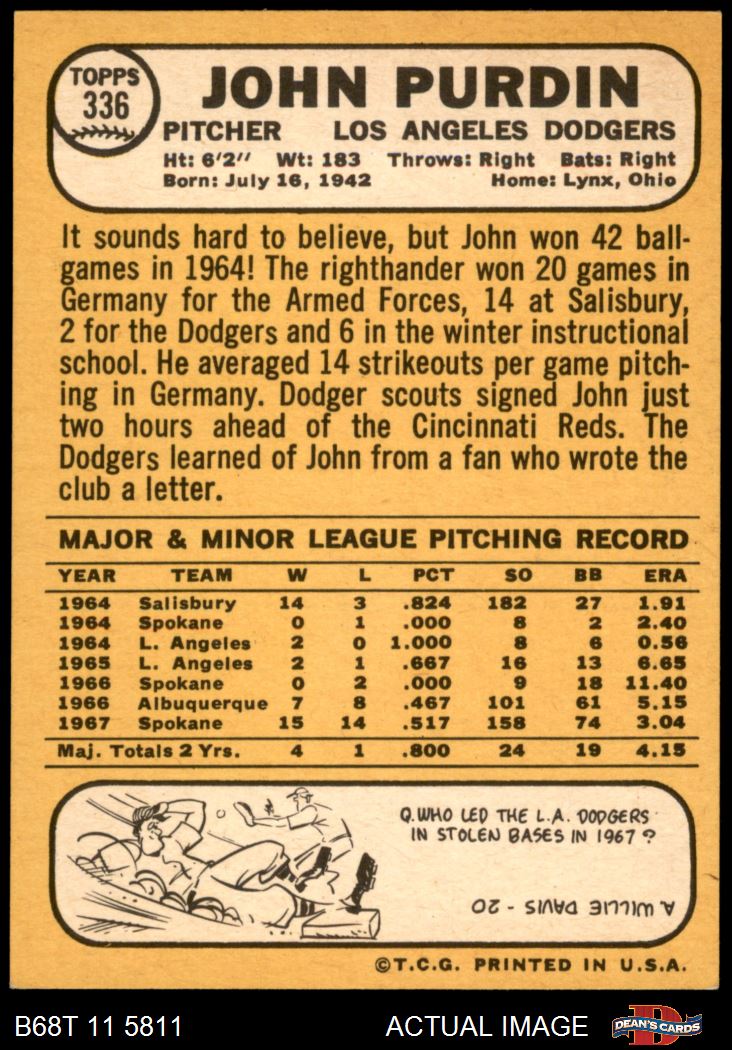 TOPPS 336

JOHN PURDIN

PITCHER LOS ANGELES DODGERS

Ht: 6'2" Wt: 183 Throws: Right Bats: Right
Born: July 16, 1942 Home: Lynx, Ohio

It sounds hard to believe, but John won 42 ballgames in 1964! The righthander won 20 games in Germany for the Armed Forces, 14 at Salisbury, 2 for the Dodgers and 6 in the winter instructional school. He averaged 14 strikeouts per game pitching in Germany. Dodger scouts signed John just two hours ahead of the Cincinnati Reds. The Dodgers learned of John from a fan who wrote the club a letter.

MAJOR & MINOR LEAGUE PITCHING RECORD

| YEAR | TEAM | W | L | PCT | SO | BB | ERA |
|---|---|---|---|---|---|---|---|
| 1964 | Salisbury | 14 | 3 | .824 | 182 | 27 | 1.91 |
| 1964 | Spokane | 0 | 1 | .000 | 8 | 2 | 2.40 |
| 1964 | L. Angeles | 2 | 0 | 1.000 | 8 | 6 | 0.56 |
| 1965 | L. Angeles | 2 | 1 | .667 | 16 | 13 | 6.65 |
| 1966 | Spokane | 0 | 2 | .000 | 9 | 18 | 11.40 |
| 1966 | Albuquerque | 7 | 8 | .467 | 101 | 61 | 5.15 |
| 1967 | Spokane | 15 | 14 | .517 | 158 | 74 | 3.04 |
| Maj. Totals 2 Yrs. | | 4 | 1 | .800 | 24 | 19 | 4.15 |

Q. WHO LED THE L.A. DODGERS IN STOLEN BASES IN 1967?

A. WILLIE DAVIS - 20

©T.C.G. PRINTED IN U.S.A.

B68T 11 5811 ACTUAL IMAGE DEAN'S CARDS